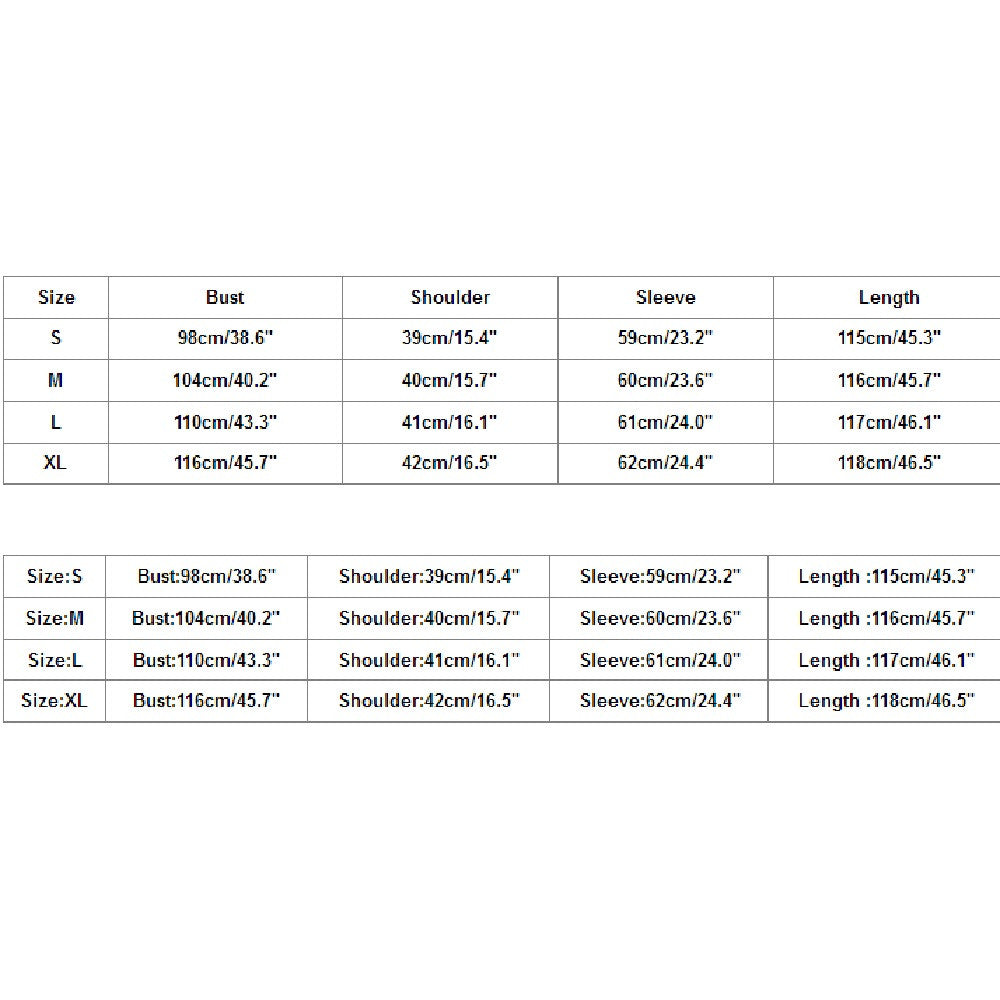 | Size | Bust | Shoulder | Sleeve | Length |
|---|---|---|---|---|
| S | 98cm/38.6" | 39cm/15.4" | 59cm/23.2" | 115cm/45.3" |
| M | 104cm/40.2" | 40cm/15.7" | 60cm/23.6" | 116cm/45.7" |
| L | 110cm/43.3" | 41cm/16.1" | 61cm/24.0" | 117cm/46.1" |
| XL | 116cm/45.7" | 42cm/16.5" | 62cm/24.4" | 118cm/46.5" |

| Size:S | Bust:98cm/38.6" | Shoulder:39cm/15.4" | Sleeve:59cm/23.2" | Length :115cm/45.3" |
|---|---|---|---|---|
| Size:M | Bust:104cm/40.2" | Shoulder:40cm/15.7" | Sleeve:60cm/23.6" | Length :116cm/45.7" |
| Size:L | Bust:110cm/43.3" | Shoulder:41cm/16.1" | Sleeve:61cm/24.0" | Length :117cm/46.1" |
| Size:XL | Bust:116cm/45.7" | Shoulder:42cm/16.5" | Sleeve:62cm/24.4" | Length :118cm/46.5" |